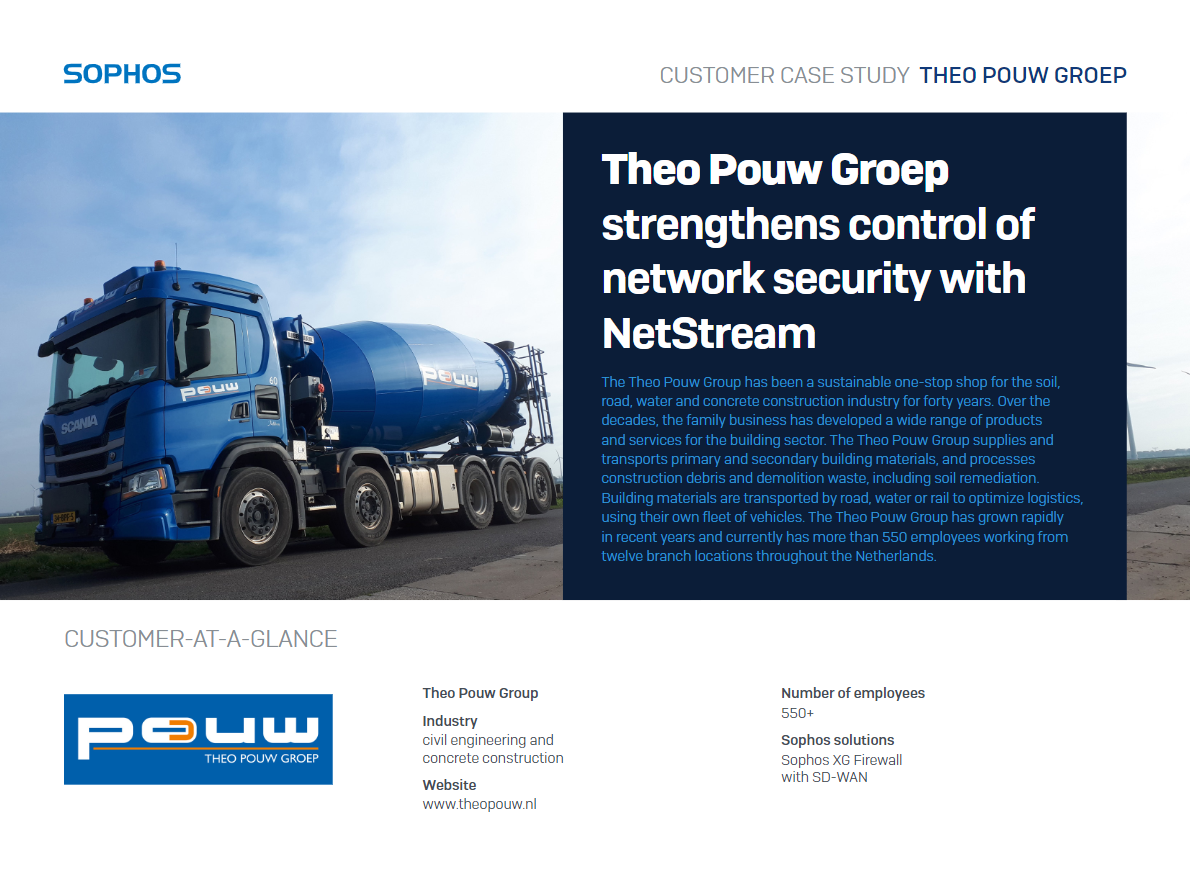 SOPHOS

CUSTOMER CASE STUDY THEO POUW GROEP

SCANIA

POUW

POUW

Theo Pouw Groep strengthens control of network security with NetStream

The Theo Pouw Group has been a sustainable one-stop shop for the soil, road, water and concrete construction industry for forty years. Over the decades, the family business has developed a wide range of products and services for the building sector. The Theo Pouw Group supplies and transports primary and secondary building materials, and processes construction debris and demolition waste, including soil remediation. Building materials are transported by road, water or rail to optimize logistics, using their own fleet of vehicles. The Theo Pouw Group has grown rapidly in recent years and currently has more than 550 employees working from twelve branch locations throughout the Netherlands.

CUSTOMER-AT-A-GLANCE

POUW
THEO POUW GROEP

Theo Pouw Group

Industry
civil engineering and concrete construction

Website
www.theopouw.nl

Number of employees
550+

Sophos solutions
Sophos XG Firewall with SD-WAN